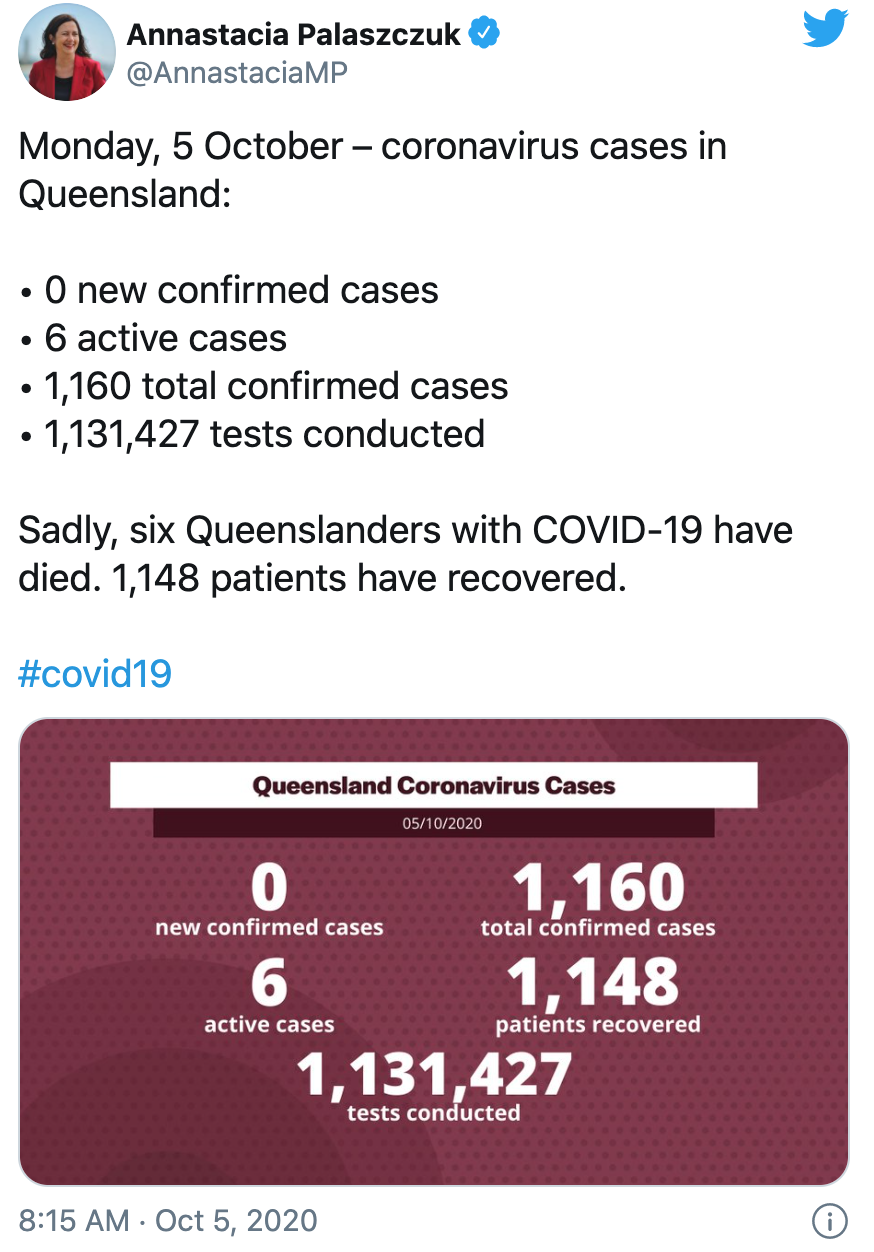 Annastacia Palaszczuk
@AnnastaciaMP

Monday, 5 October – coronavirus cases in Queensland:

• 0 new confirmed cases
• 6 active cases
• 1,160 total confirmed cases
• 1,131,427 tests conducted

Sadly, six Queenslanders with COVID-19 have died. 1,148 patients have recovered.

#covid19

Queensland Coronavirus Cases
05/10/2020

0
new confirmed cases

1,160
total confirmed cases

6
active cases

1,148
patients recovered

1,131,427
tests conducted

8:15 AM · Oct 5, 2020